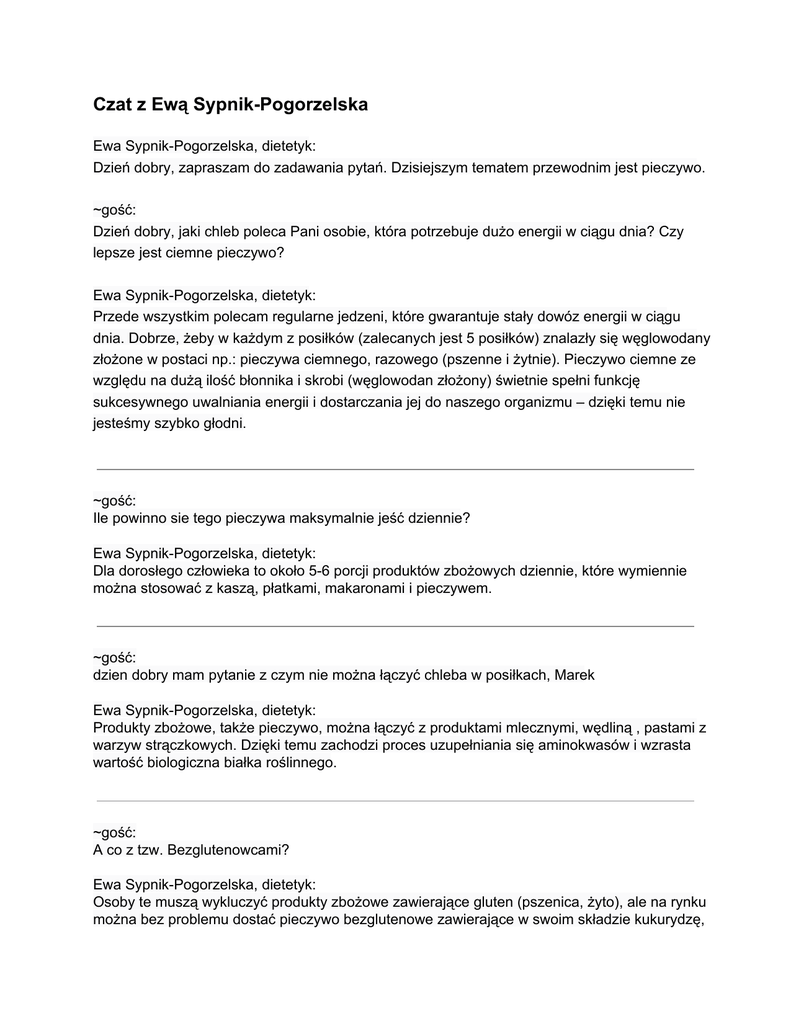 Czat z Ewą Sypnik-Pogorzelska

Ewa Sypnik-Pogorzelska, dietetyk:
Dzień dobry, zapraszam do zadawania pytań. Dzisiejszym tematem przewodnim jest pieczywo.

~gość:
Dzień dobry, jaki chleb poleca Pani osobie, która potrzebuje dużo energii w ciągu dnia? Czy lepsze jest ciemne pieczywo?

Ewa Sypnik-Pogorzelska, dietetyk:
Przede wszystkim polecam regularne jedzeni, które gwarantuje stały dowóz energii w ciągu dnia. Dobrze, żeby w każdym z posiłków (zalecanych jest 5 posiłków) znalazły się węglowodany złożone w postaci np.: pieczywa ciemnego, razowego (pszenne i żytnie). Pieczywo ciemne ze względu na dużą ilość błonnika i skrobi (węglowodan złożony) świetnie spełni funkcję sukcesywnego uwalniania energii i dostarczania jej do naszego organizmu – dzięki temu nie jesteśmy szybko głodni.

~gość:
Ile powinno sie tego pieczywa maksymalnie jeść dziennie?

Ewa Sypnik-Pogorzelska, dietetyk:
Dla dorosłego człowieka to około 5-6 porcji produktów zbożowych dziennie, które wymiennie można stosować z kaszą, płatkami, makaronami i pieczywem.

~gość:
dzien dobry mam pytanie z czym nie można łączyć chleba w posiłkach, Marek

Ewa Sypnik-Pogorzelska, dietetyk:
Produkty zbożowe, także pieczywo, można łączyć z produktami mlecznymi, wędliną , pastami z warzyw strączkowych. Dzięki temu zachodzi proces uzupełniania się aminokwasów i wzrasta wartość biologiczna białka roślinnego.

~gość:
A co z tzw. Bezglutenowcami?

Ewa Sypnik-Pogorzelska, dietetyk:
Osoby te muszą wykluczyć produkty zbożowe zawierające gluten (pszenica, żyto), ale na rynku można bez problemu dostać pieczywo bezglutenowe zawierające w swoim składzie kukurydzę,